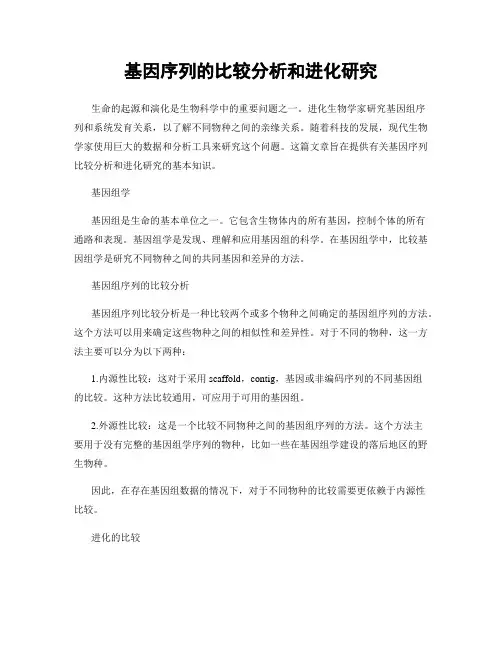 基因序列的比较分析和进化研究

生命的起源和演化是生物科学中的重要问题之一。进化生物学家研究基因组序列和系统发育关系，以了解不同物种之间的亲缘关系。随着科技的发展，现代生物学家使用巨大的数据和分析工具来研究这个问题。这篇文章旨在提供有关基因序列比较分析和进化研究的基本知识。

基因组学

基因组是生命的基本单位之一。它包含生物体内的所有基因，控制个体的所有通路和表现。基因组学是发现、理解和应用基因组的科学。在基因组学中，比较基因组学是研究不同物种之间的共同基因和差异的方法。

基因组序列的比较分析

基因组序列比较分析是一种比较两个或多个物种之间确定的基因组序列的方法。这个方法可以用来确定这些物种之间的相似性和差异性。对于不同的物种，这一方法主要可以分为以下两种：

1.内源性比较：这对于采用 scaffold，contig，基因或非编码序列的不同基因组的比较。这种方法比较通用，可应用于可用的基因组。

2.外源性比较：这是一个比较不同物种之间的基因组序列的方法。这个方法主要用于没有完整的基因组学序列的物种，比如一些在基因组学建设的落后地区的野生物种。

因此，在存在基因组数据的情况下，对于不同物种的比较需要更依赖于内源性比较。

进化的比较